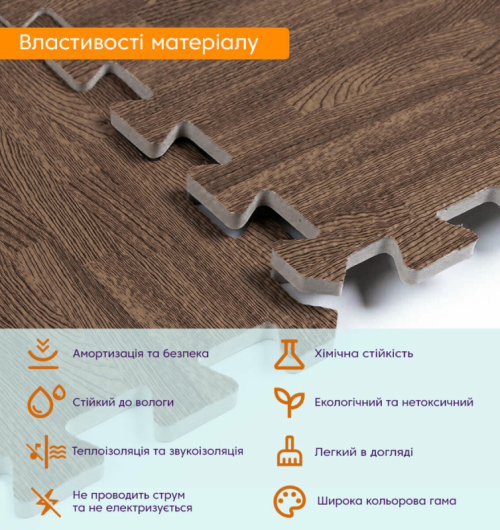 Властивості матеріалу

Амортизація та безпека

Стійкий до вологи

Теплоізоляція та звукоізоляція

Не проводить струм та не електризується

Хімічна стійкість

Екологічний та нетоксичний

Легкий в догляді

Широка кольорова гама